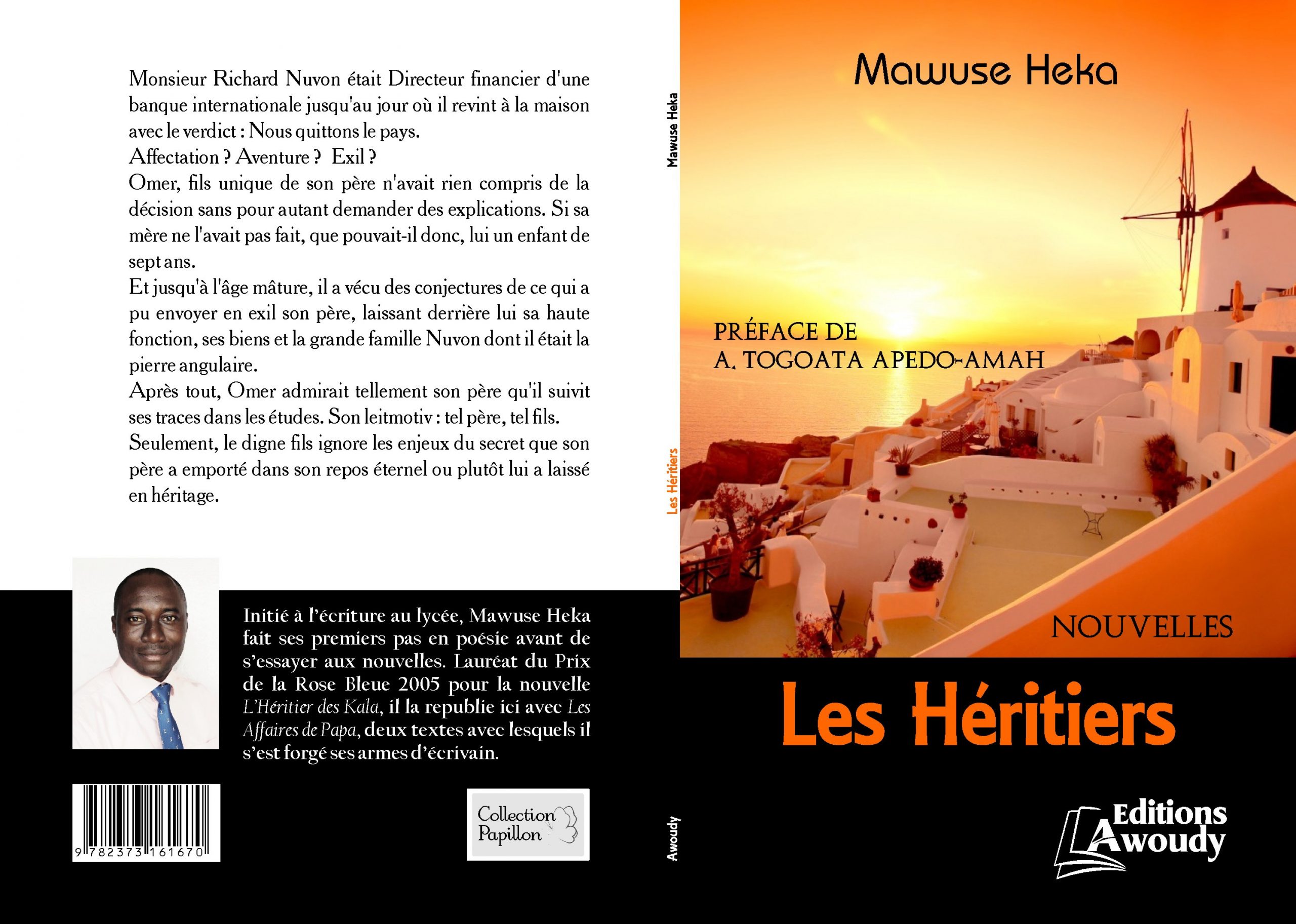 Monsieur Richard Nuvon était Directeur financier d'une banque internationale jusqu'au jour où il revint à la maison avec le verdict : Nous quittons le pays.
Affectation ? Aventure ? Exil ?
Omer, fils unique de son père n'avait rien compris de la décision sans pour autant demander des explications. Si sa mère ne l'avait pas fait, que pouvait-il donc, lui un enfant de sept ans.
Et jusqu'à l'âge mâture, il a vécu des conjectures de ce qui a pu envoyer en exil son père, laissant derrière lui sa haute fonction, ses biens et la grande famille Nuvon dont il était la pierre angulaire.
Après tout, Omer admirait tellement son père qu'il suivit ses traces dans les études. Son leitmotiv : tel père, tel fils.
Seulement, le digne fils ignore les enjeux du secret que son père a emporté dans son repos éternel ou plutôt lui a laissé en héritage.

Initié à l'écriture au lycée, Mawuse Heka fait ses premiers pas en poésie avant de s'essayer aux nouvelles. Lauréat du Prix de la Rose Bleue 2005 pour la nouvelle L'Héritier des Kala, il la republie ici avec Les Affaires de Papa, deux textes avec lesquels il s'est forgé ses armes d'écrivain.

9 782373 161670

Collection Papillon

Mawuse Heka
Les Héritiers
Awoudy

Mawuse Heka

PRÉFACE DE
A. TOGOATA APEDO-AMAH

NOUVELLES

Les Héritiers

Editions Awoudy